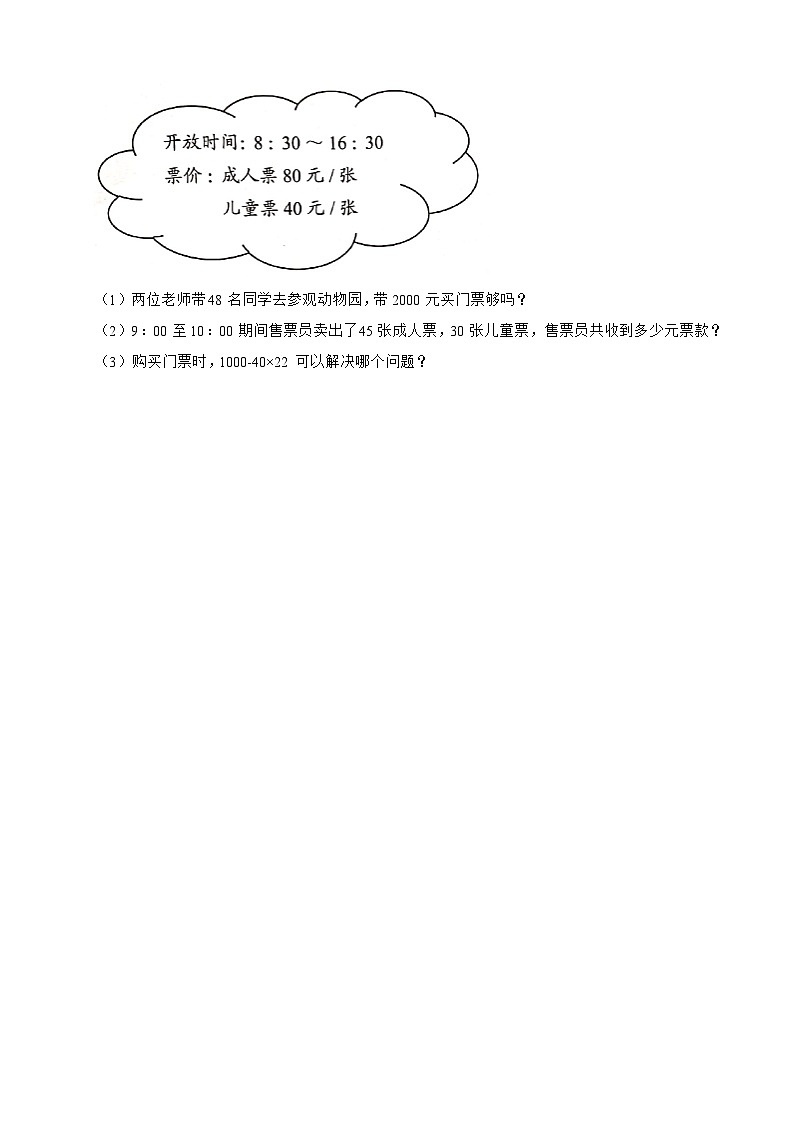 开放时间：8：30 ～ 16：30
票价：成人票 80 元 / 张
儿童票 40 元 / 张

（1）两位老师带48 名同学去参观动物园，带 2000 元买门票够吗？

（2）9：00 至 10：00 期间售票员卖出了45 张成人票，30 张儿童票，售票员共收到多少元票款？

（3）购买门票时，$1000-40\times22$ 可以解决哪个问题？